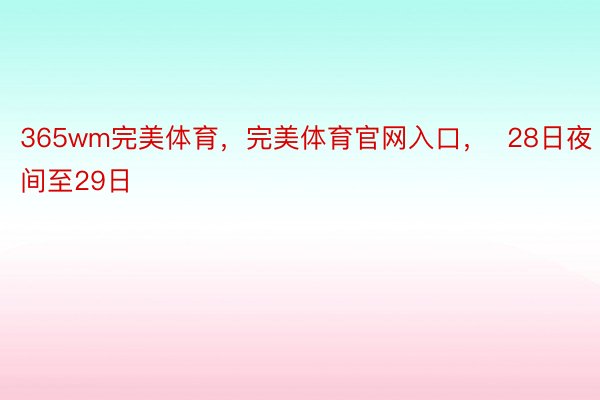 365wm完美体育，完美体育官网入口， 28日夜间至29日